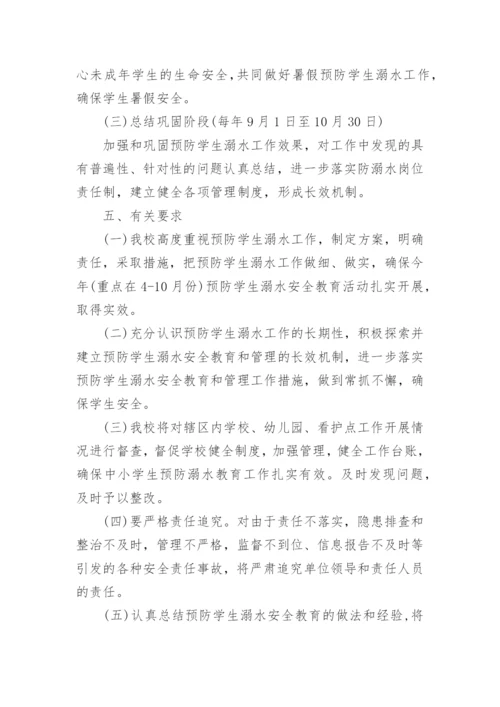 心未成年学生的生命安全，共同做好暑假预防学生溺水工作，确保学生暑假安全。

(三)总结巩固阶段(每年9月1日至10月30日)

加强和巩固预防学生溺水工作效果，对工作中发现的具有普遍性、针对性的问题认真总结，进一步落实防溺水岗位责任制，建立健全各项管理制度，形成长效机制。

五、有关要求

(一)我校高度重视预防学生溺水工作，制定方案，明确责任，采取措施，把预防学生溺水工作做细、做实，确保今年(重点在4-10月份)预防学生溺水安全教育活动扎实开展，取得实效。

(二)充分认识预防学生溺水工作的长期性，积极探索并建立预防学生溺水安全教育和管理的长效机制，进一步落实预防学生溺水安全教育和管理工作措施，做到常抓不懈，确保学生安全。

(三)我校将对辖区内学校、幼儿园、看护点工作开展情况进行督查，督促学校健全制度，加强管理，健全工作台账，确保中小学生预防溺水教育工作扎实有效。及时发现问题，及时予以整改。

(四)要严格责任追究。对由于责任不落实，隐患排查和整治不及时，管理不严格，监督不到位、信息报告不及时等引发的各种安全责任事故，将严肃追究单位领导和责任人员的责任。

(五)认真总结预防学生溺水安全教育的做法和经验，将